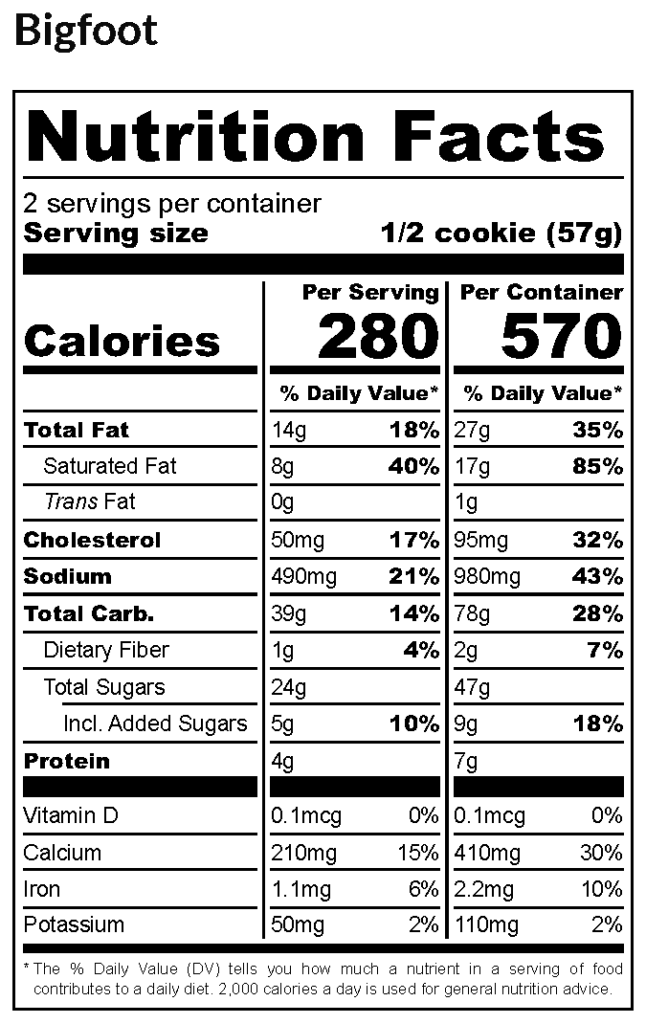 Bigfoot

Nutrition Facts

2 servings per container
Serving size 1/2 cookie (57g)

| | Per Serving | | Per Container | |
|---|---|---|---|---|
| Calories | 280 | | 570 | |
| | % Daily Value* | | % Daily Value* | |
| Total Fat | 14g | 18% | 27g | 35% |
| Saturated Fat | 8g | 40% | 17g | 85% |
| Trans Fat | 0g | | 1g | |
| Cholesterol | 50mg | 17% | 95mg | 32% |
| Sodium | 490mg | 21% | 980mg | 43% |
| Total Carb. | 39g | 14% | 78g | 28% |
| Dietary Fiber | 1g | 4% | 2g | 7% |
| Total Sugars | 24g | | 47g | |
| Incl. Added Sugars | 5g | 10% | 9g | 18% |
| Protein | 4g | | 7g | |
| Vitamin D | 0.1mcg | 0% | 0.1mcg | 0% |
| Calcium | 210mg | 15% | 410mg | 30% |
| Iron | 1.1mg | 6% | 2.2mg | 10% |
| Potassium | 50mg | 2% | 110mg | 2% |

*The % Daily Value (DV) tells you how much a nutrient in a serving of food contributes to a daily diet. 2,000 calories a day is used for general nutrition advice.